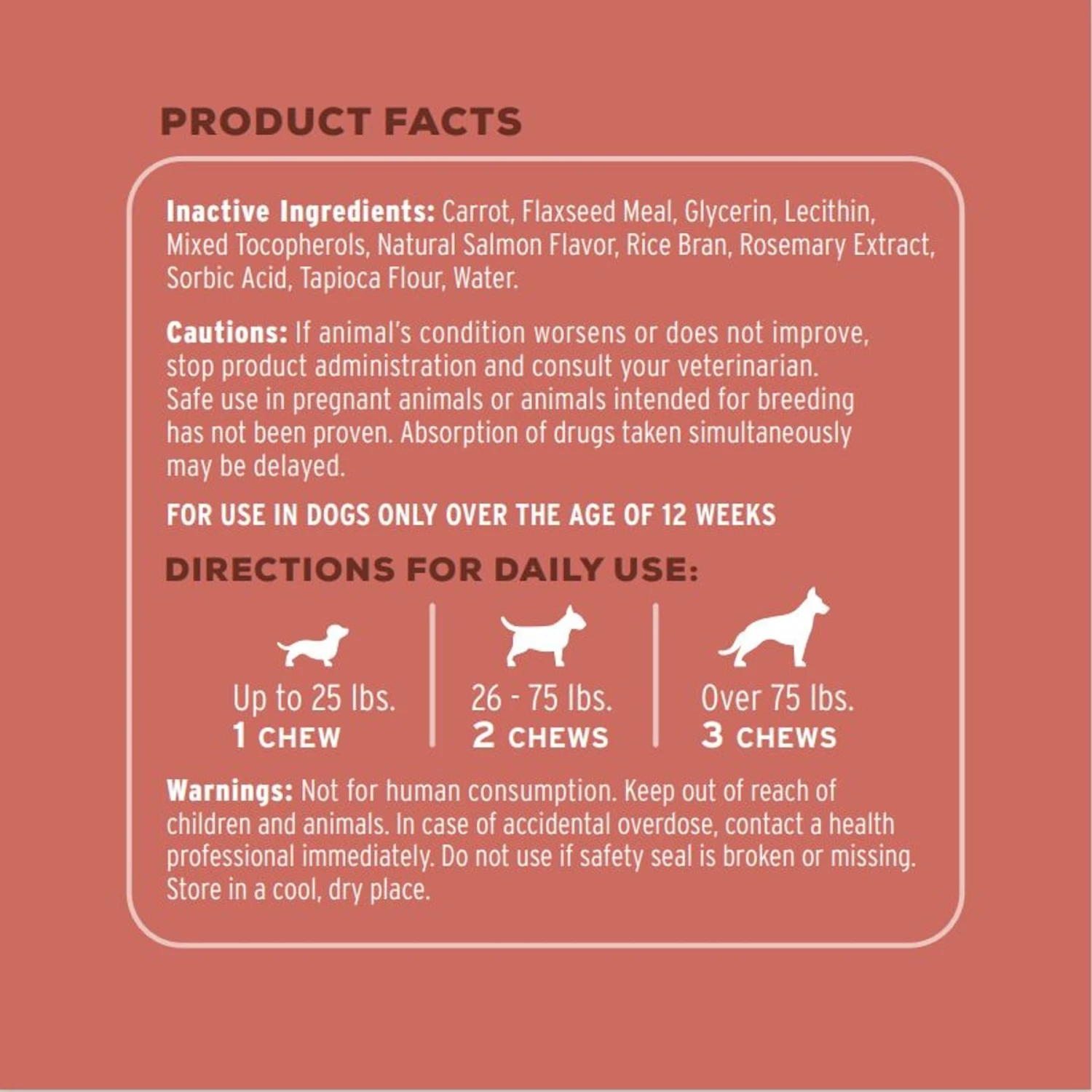 PRODUCT FACTS

Inactive Ingredients: Carrot, Flaxseed Meal, Glycerin, Lecithin, Mixed Tocopherols, Natural Salmon Flavor, Rice Bran, Rosemary Extract, Sorbic Acid, Tapioca Flour, Water.

Cautions: If animal's condition worsens or does not improve, stop product administration and consult your veterinarian. Safe use in pregnant animals or animals intended for breeding has not been proven. Absorption of drugs taken simultaneously may be delayed.

FOR USE IN DOGS ONLY OVER THE AGE OF 12 WEEKS

DIRECTIONS FOR DAILY USE:

Up to 25 lbs.
1 CHEW

26 - 75 lbs.
2 CHEWS

Over 75 lbs.
3 CHEWS

Warnings: Not for human consumption. Keep out of reach of children and animals. In case of accidental overdose, contact a health professional immediately. Do not use if safety seal is broken or missing. Store in a cool, dry place.